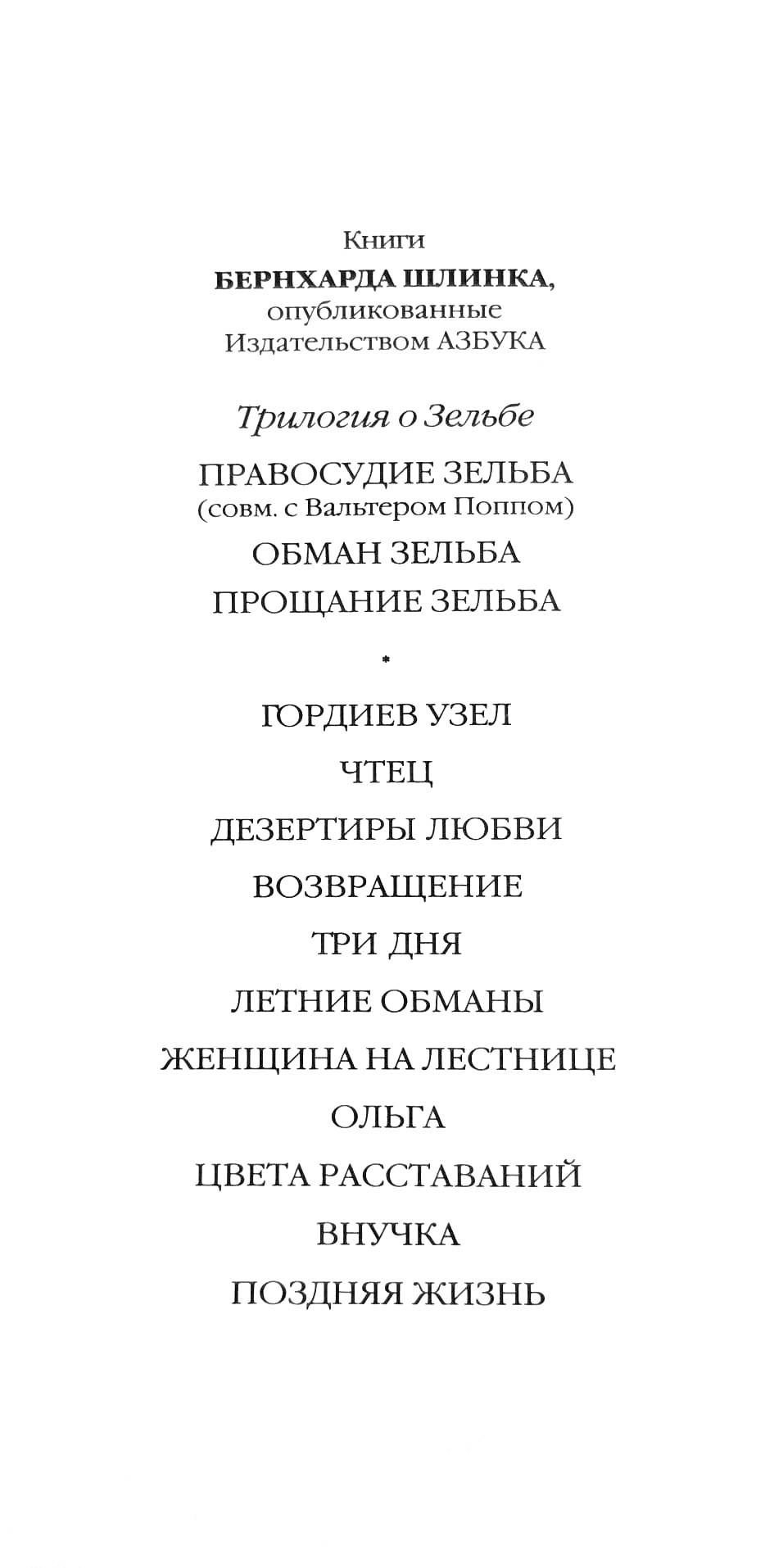 Книги
БЕРНХАРДА ШЛИНКА,
опубликованные
Издательством АЗБУКА

Трилогия о Зельбе

ПРАВОСУДИЕ ЗЕЛЬБА
(совм. с Вальтером Поппом)

ОБМАН ЗЕЛЬБА

ПРОЩАНИЕ ЗЕЛЬБА

*

ГОРДИЕВ УЗЕЛ

ЧТЕЦ

ДЕЗЕРТИРЫ ЛЮБВИ

ВОЗВРАЩЕНИЕ

ТРИ ДНЯ

ЛЕТНИЕ ОБМАНЫ

ЖЕНЩИНА НА ЛЕСТНИЦЕ

ОЛЬГА

ЦВЕТА РАССТАВАНИЙ

ВНУЧКА

ПОЗДНЯЯ ЖИЗНЬ